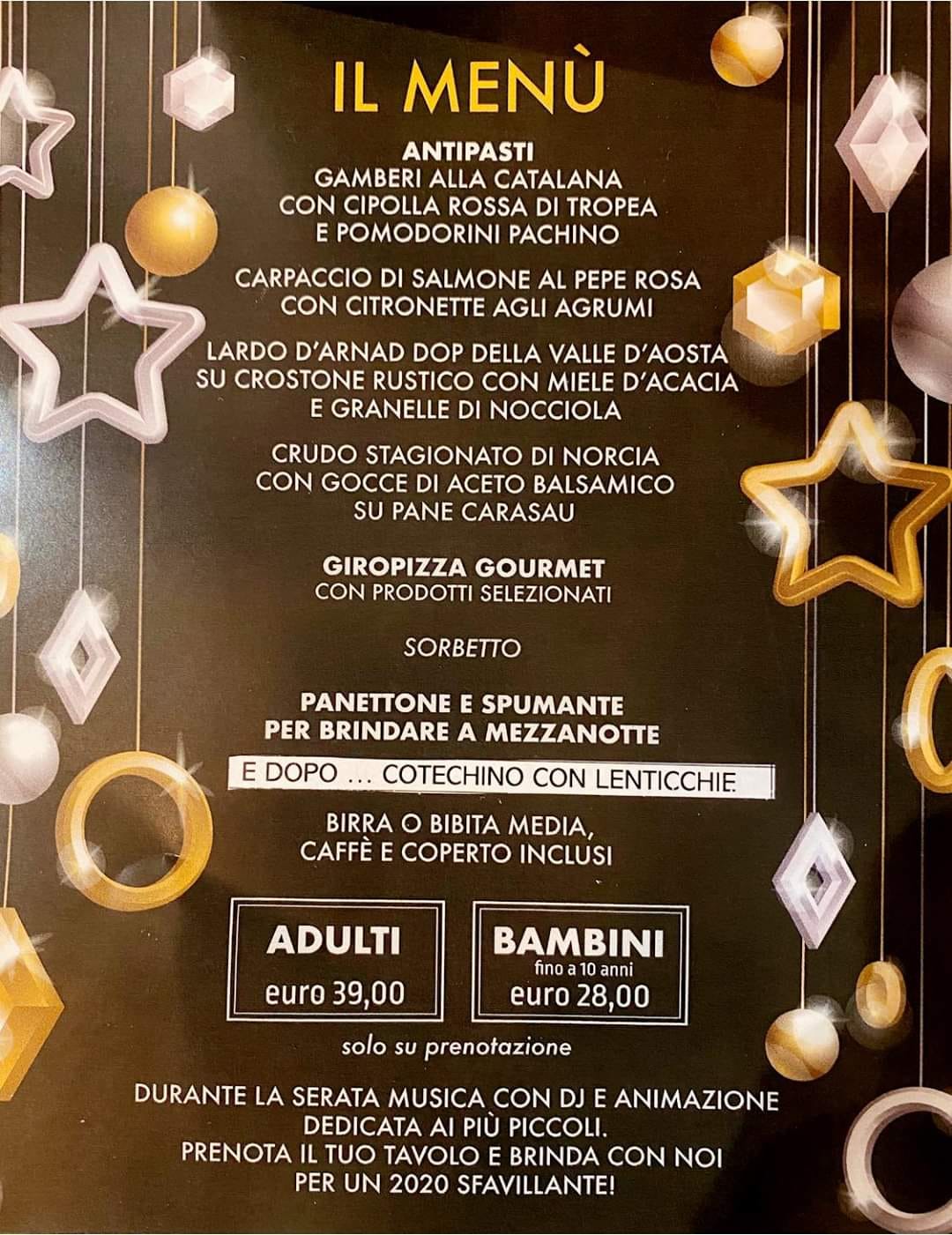 IL MENÙ

ANTIPASTI
GAMBERI ALLA CATALANA
CON CIPOLLA ROSSA DI TROPEA
E POMODORINI PACHINO

CARPACCIO DI SALMONE AL PEPE ROSA
CON CITRONETTE AGLI AGRUMI

LARDO D'ARNAD DOP DELLA VALLE D'AOSTA
SU CROSTONE RUSTICO CON MIELE D'ACACIA
E GRANELLE DI NOCCIOLA

CRUDO STAGIONATO DI NORCIA
CON GOCCE DI ACETO BALSAMICO
SU PANE CARASAU

GIROPIZZA GOURMET
CON PRODOTTI SELEZIONATI

SORBETTO

PANETTONE E SPUMANTE
PER BRINDARE A MEZZANOTTE

E DOPO ... COTECHINO CON LENTICCHIE

BIRRA O BIBITA MEDIA,
CAFFÈ E COPERTO INCLUSI

ADULTI
euro 39,00

BAMBINI
fino a 10 anni
euro 28,00

solo su prenotazione

DURANTE LA SERATA MUSICA CON DJ E ANIMAZIONE
DEDICATA AI PIÙ PICCOLI.
PRENOTA IL TUO TAVOLO E BRINDA CON NOI
PER UN 2020 SFAVILLANTE!